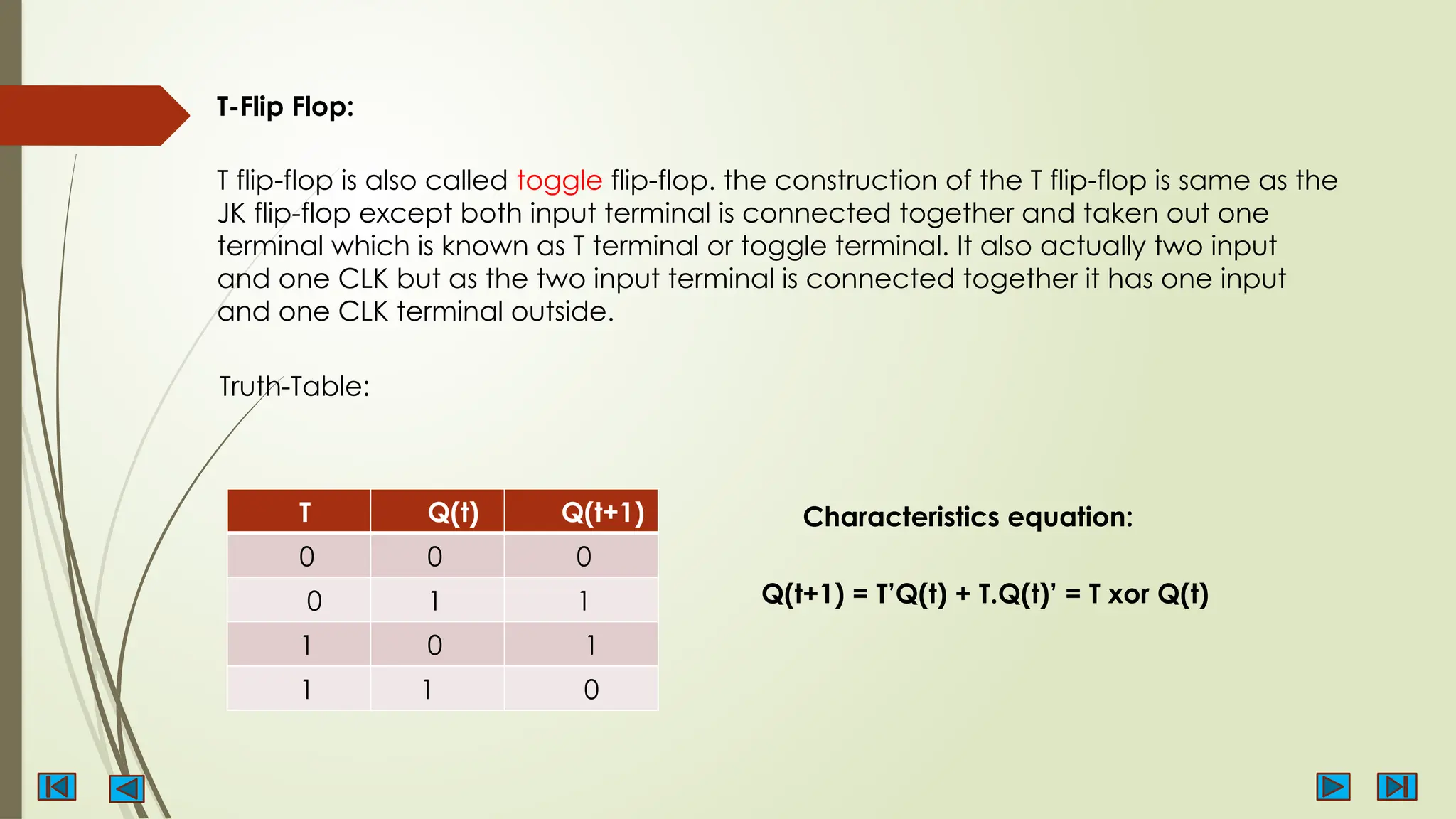 T-Flip Flop:

T flip-flop is also called toggle flip-flop. the construction of the T flip-flop is same as the JK flip-flop except both input terminal is connected together and taken out one terminal which is known as T terminal or toggle terminal. It also actually two input and one CLK but as the two input terminal is connected together it has one input and one CLK terminal outside.

Truth-Table:

| T | Q(t) | Q(t+1) |
|---|---|---|
| 0 | 0 | 0 |
| 0 | 1 | 1 |
| 1 | 0 | 1 |
| 1 | 1 | 0 |

Characteristics equation:

Q(t+1) = T'Q(t) + T.Q(t)' = T xor Q(t)